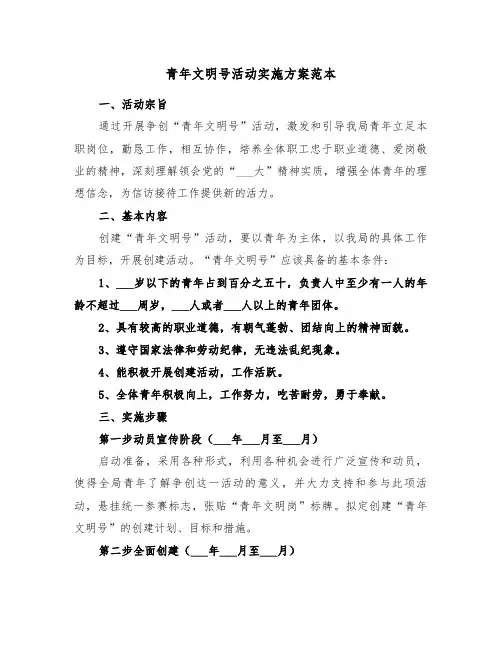 青年文明号活动实施方案范本

一、活动宗旨

通过开展争创“青年文明号”活动，激发和引导我局青年立足本职岗位，勤恳工作，相互协作，培养全体职工忠于职业道德、爱岗敬业的精神，深刻理解领会党的“___大”精神实质，增强全体青年的理想信念，为信访接待工作提供新的活力。

二、基本内容

创建“青年文明号”活动，要以青年为主体，以我局的具体工作为目标，开展创建活动。“青年文明号”应该具备的基本条件：

1、___岁以下的青年占到百分之五十，负责人中至少有一人的年龄不超过___周岁，___人或者___人以上的青年团体。

2、具有较高的职业道德，有朝气蓬勃、团结向上的精神面貌。

3、遵守国家法律和劳动纪律，无违法乱纪现象。

4、能积极开展创建活动，工作活跃。

5、全体青年积极向上，工作努力，吃苦耐劳，勇于奉献。

三、实施步骤

第一步动员宣传阶段（___年___月至___月）

启动准备，采用各种形式，利用各种机会进行广泛宣传和动员，使得全局青年了解争创这一活动的意义，并大力支持和参与此项活动，悬挂统一参赛标志，张贴“青年文明岗”标牌。拟定创建“青年文明号”的创建计划、目标和措施。

第二步全面创建（___年___月至___月）